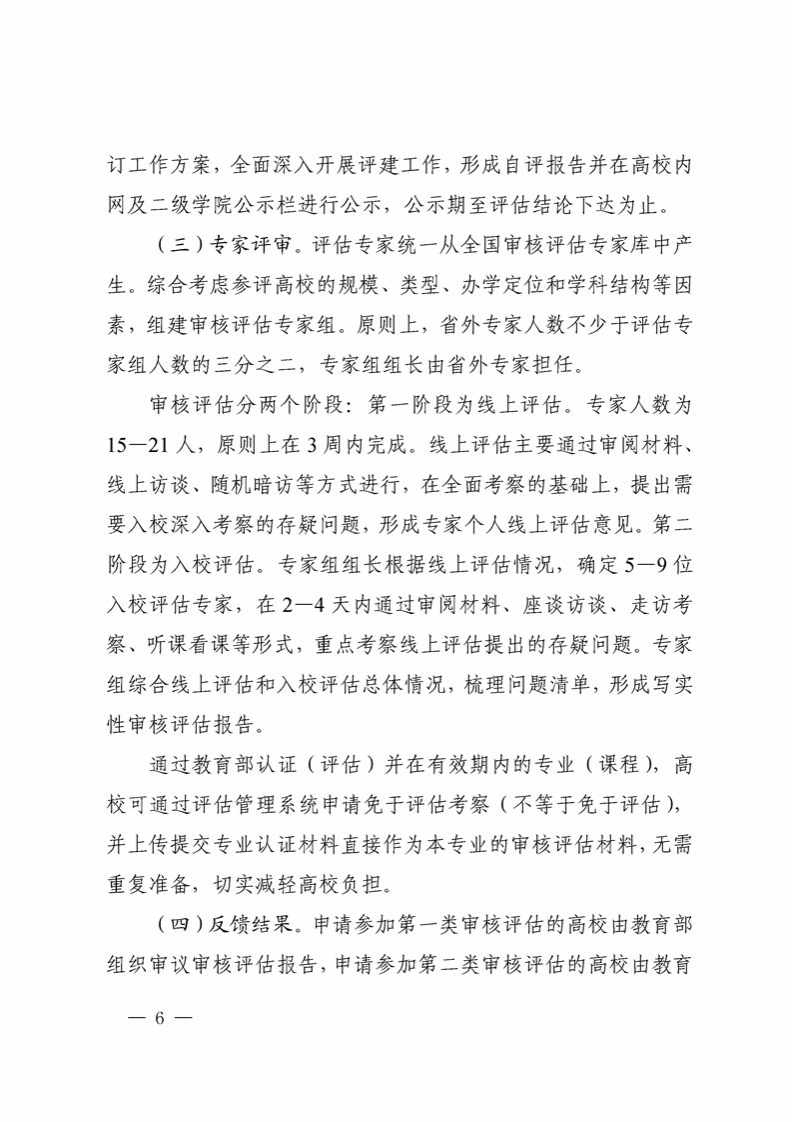 订工作方案，全面深入开展评建工作，形成自评报告并在高校内网及二级学院公示栏进行公示，公示期至评估结论下达为止。

（三）专家评审。评估专家统一从全国审核评估专家库中产生。综合考虑参评高校的规模、类型、办学定位和学科结构等因素，组建审核评估专家组。原则上，省外专家人数不少于评估专家组人数的三分之二，专家组组长由省外专家担任。

审核评估分两个阶段：第一阶段为线上评估。专家人数为15—21人，原则上在3周内完成。线上评估主要通过审阅材料、线上访谈、随机暗访等方式进行，在全面考察的基础上，提出需要入校深入考察的存疑问题，形成专家个人线上评估意见。第二阶段为入校评估。专家组组长根据线上评估情况，确定5—9位入校评估专家，在2—4天内通过审阅材料、座谈访谈、走访考察、听课看课等形式，重点考察线上评估提出的存疑问题。专家组综合线上评估和入校评估总体情况，梳理问题清单，形成写实性审核评估报告。

通过教育部认证（评估）并在有效期内的专业（课程），高校可通过评估管理系统申请免于评估考察（不等于免于评估），并上传提交专业认证材料直接作为本专业的审核评估材料，无需重复准备，切实减轻高校负担。

（四）反馈结果。申请参加第一类审核评估的高校由教育部组织审议审核评估报告，申请参加第二类审核评估的高校由教育

— 6 —